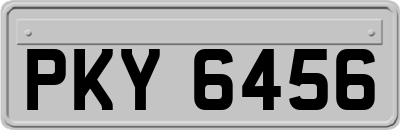 PKY 6456